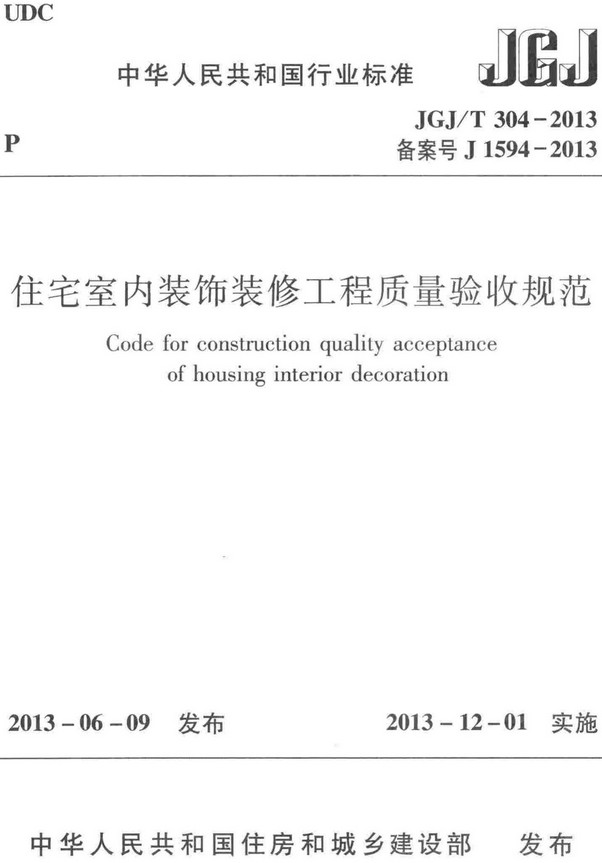 UDC

中华人民共和国行业标准

JGJ

P

JGJ/T 304－2013
备案号 J 1594－2013

住宅室内装饰装修工程质量验收规范

Code for construction quality acceptance of housing interior decoration

2013－06－09 发布

2013－12－01 实施

中华人民共和国住房和城乡建设部 发布